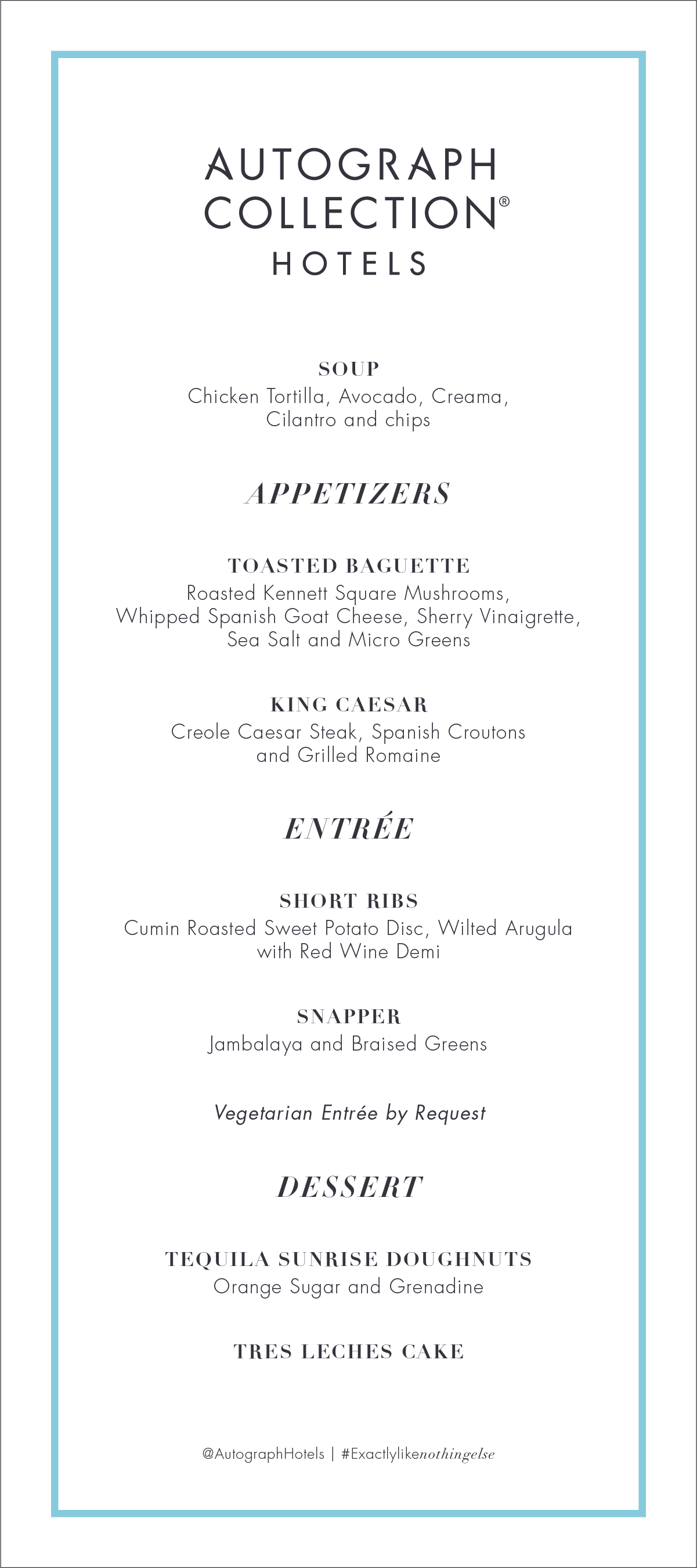 AUTOGRAPH COLLECTION®
HOTELS

SOUP
Chicken Tortilla, Avocado, Creama, Cilantro and chips

APPETIZERS

TOASTED BAGUETTE
Roasted Kennett Square Mushrooms, Whipped Spanish Goat Cheese, Sherry Vinaigrette, Sea Salt and Micro Greens

KING CAESAR
Creole Caesar Steak, Spanish Croutons and Grilled Romaine

ENTRÉE

SHORT RIBS
Cumin Roasted Sweet Potato Disc, Wilted Arugula with Red Wine Demi

SNAPPER
Jambalaya and Braised Greens

Vegetarian Entrée by Request

DESSERT

TEQUILA SUNRISE DOUGHNUTS
Orange Sugar and Grenadine

TRES LECHES CAKE

@AutographHotels | #Exactlylikenothingelse